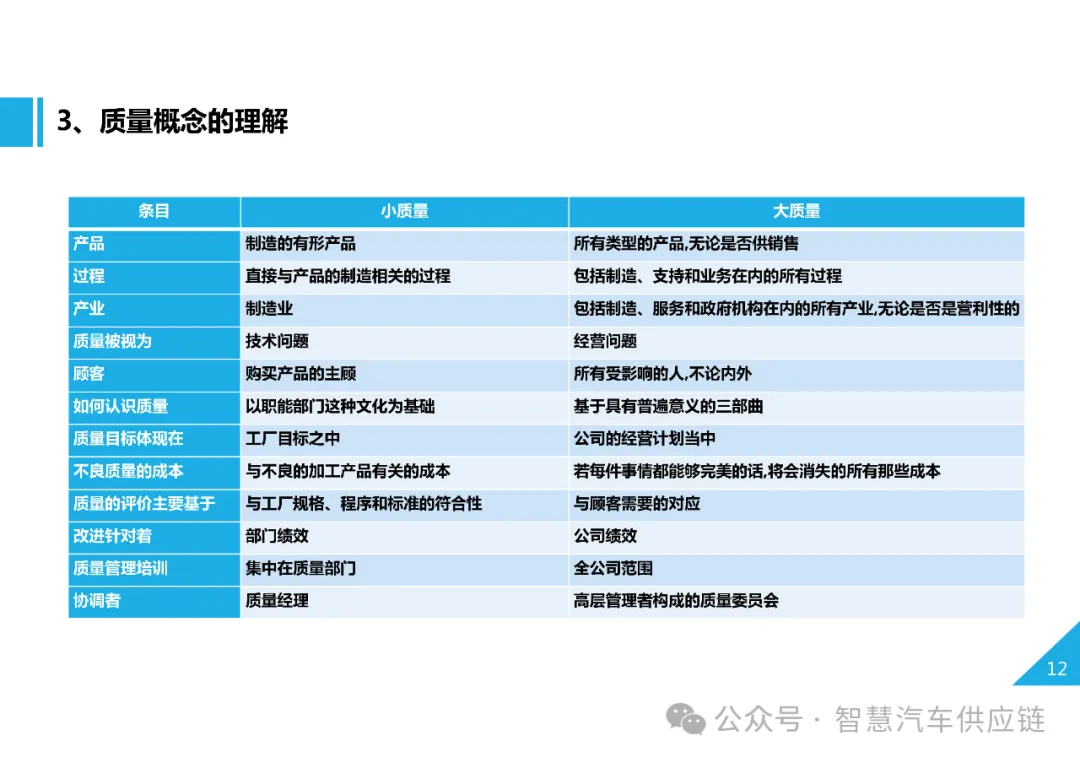 3、质量概念的理解

| 条目 | 小质量 | 大质量 |
|---|---|---|
| 产品 | 制造的有形产品 | 所有类型的产品,无论是否供销售 |
| 过程 | 直接与产品的制造相关的过程 | 包括制造、支持和业务在内的所有过程 |
| 产业 | 制造业 | 包括制造、服务和政府机构在内的所有产业,无论是否是营利性的 |
| 质量被视为 | 技术问题 | 经营问题 |
| 顾客 | 购买产品的主顾 | 所有受影响的人,不论内外 |
| 如何认识质量 | 以职能部门这种文化为基础 | 基于具有普遍意义的三部曲 |
| 质量目标体现在 | 工厂目标之中 | 公司的经营计划当中 |
| 不良质量的成本 | 与不良的加工产品有关的成本 | 若每件事情都能够完美的话,将会消失的所有那些成本 |
| 质量的评价主要基于 | 与工厂规格、程序和标准的符合性 | 与顾客需要的对应 |
| 改进针对着 | 部门绩效 | 公司绩效 |
| 质量管理培训 | 集中在质量部门 | 全公司范围 |
| 协调者 | 质量经理 | 高层管理者构成的质量委员会 |

12

公众号 · 智慧汽车供应链